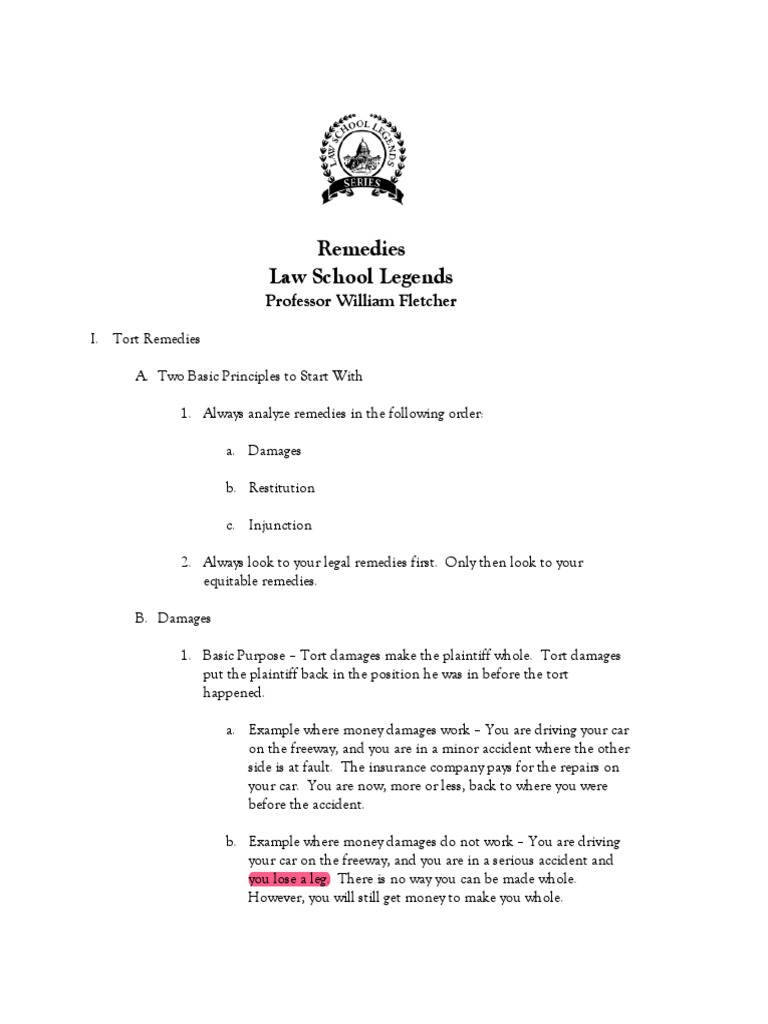 LAW SCHOOL LEGENDS
SERIES

Remedies
Law School Legends
Professor William Fletcher

I. Tort Remedies

A. Two Basic Principles to Start With

1. Always analyze remedies in the following order:

a. Damages

b. Restitution

c. Injunction

2. Always look to your legal remedies first. Only then look to your equitable remedies.

B. Damages

1. Basic Purpose – Tort damages make the plaintiff whole. Tort damages put the plaintiff back in the position he was in before the tort happened.

a. Example where money damages work – You are driving your car on the freeway, and you are in a minor accident where the other side is at fault. The insurance company pays for the repairs on your car. You are now, more or less, back to where you were before the accident.

b. Example where money damages do not work – You are driving your car on the freeway, and you are in a serious accident and you lose a leg. There is no way you can be made whole. However, you will still get money to make you whole.